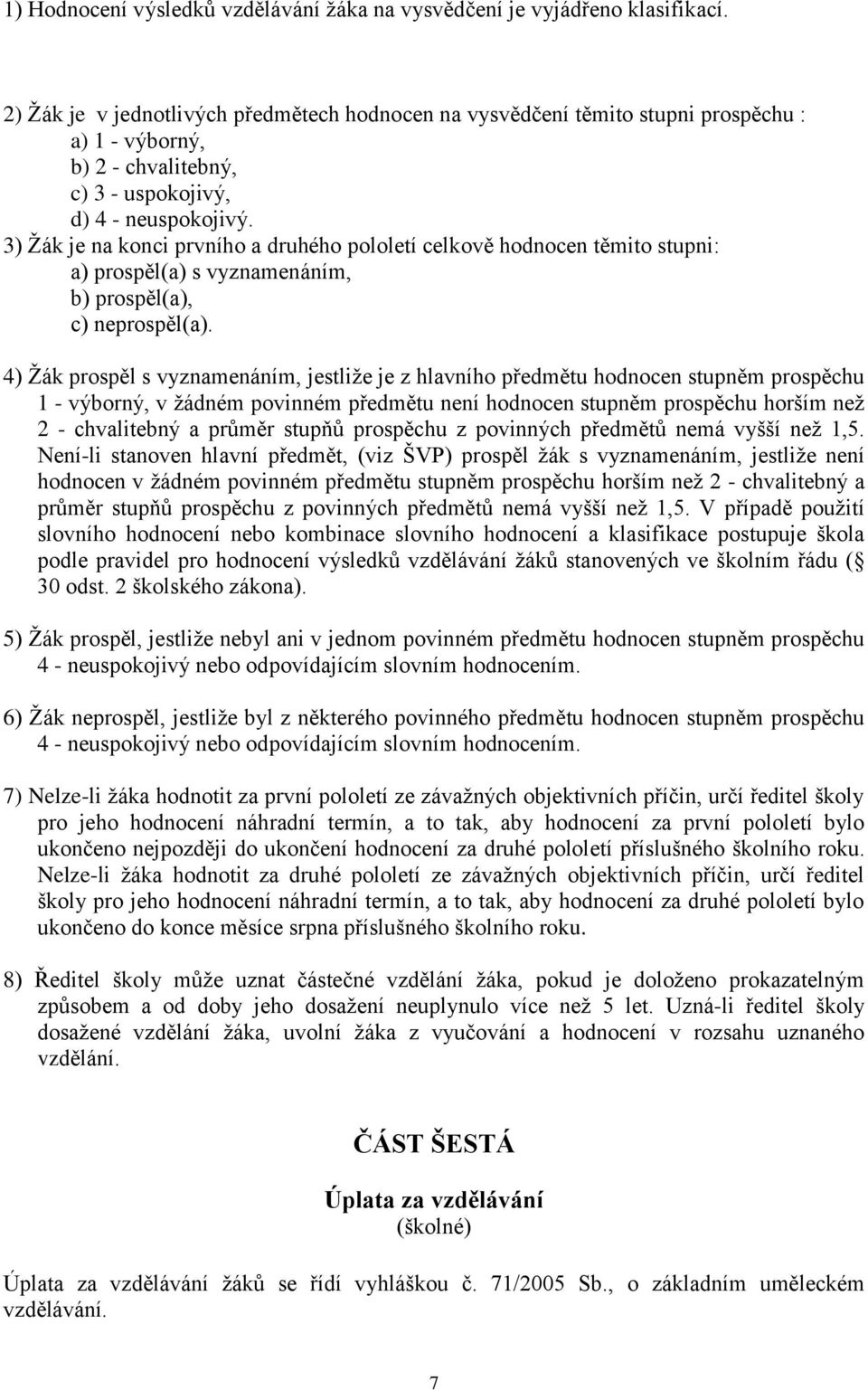 1) Hodnocení výsledků vzdělávání žáka na vysvědčení je vyjádřeno klasifikací.

2) Žák je v jednotlivých předmětech hodnocen na vysvědčení těmito stupni prospěchu :
a) 1 - výborný,
b) 2 - chvalitebný,
c) 3 - uspokojivý,
d) 4 - neuspokojivý.
3) Žák je na konci prvního a druhého pololetí celkově hodnocen těmito stupni:
a) prospěl(a) s vyznamenáním,
b) prospěl(a),
c) neprospěl(a).

4) Žák prospěl s vyznamenáním, jestliže je z hlavního předmětu hodnocen stupněm prospěchu 1 - výborný, v žádném povinném předmětu není hodnocen stupněm prospěchu horším než 2 - chvalitebný a průměr stupňů prospěchu z povinných předmětů nemá vyšší než 1,5. Není-li stanoven hlavní předmět, (viz ŠVP) prospěl žák s vyznamenáním, jestliže není hodnocen v žádném povinném předmětu stupněm prospěchu horším než 2 - chvalitebný a průměr stupňů prospěchu z povinných předmětů nemá vyšší než 1,5. V případě použití slovního hodnocení nebo kombinace slovního hodnocení a klasifikace postupuje škola podle pravidel pro hodnocení výsledků vzdělávání žáků stanovených ve školním řádu ( § 30 odst. 2 školského zákona).

5) Žák prospěl, jestliže nebyl ani v jednom povinném předmětu hodnocen stupněm prospěchu 4 - neuspokojivý nebo odpovídajícím slovním hodnocením.

6) Žák neprospěl, jestliže byl z některého povinného předmětu hodnocen stupněm prospěchu 4 - neuspokojivý nebo odpovídajícím slovním hodnocením.

7) Nelze-li žáka hodnotit za první pololetí ze závažných objektivních příčin, určí ředitel školy pro jeho hodnocení náhradní termín, a to tak, aby hodnocení za první pololetí bylo ukončeno nejpozději do ukončení hodnocení za druhé pololetí příslušného školního roku. Nelze-li žáka hodnotit za druhé pololetí ze závažných objektivních příčin, určí ředitel školy pro jeho hodnocení náhradní termín, a to tak, aby hodnocení za druhé pololetí bylo ukončeno do konce měsíce srpna příslušného školního roku.

8) Ředitel školy může uznat částečné vzdělání žáka, pokud je doloženo prokazatelným způsobem a od doby jeho dosažení neuplynulo více než 5 let. Uzná-li ředitel školy dosažené vzdělání žáka, uvolní žáka z vyučování a hodnocení v rozsahu uznaného vzdělání.

ČÁST ŠESTÁ

Úplata za vzdělávání
(školné)

Úplata za vzdělávání žáků se řídí vyhláškou č. 71/2005 Sb., o základním uměleckém vzdělávání.

7